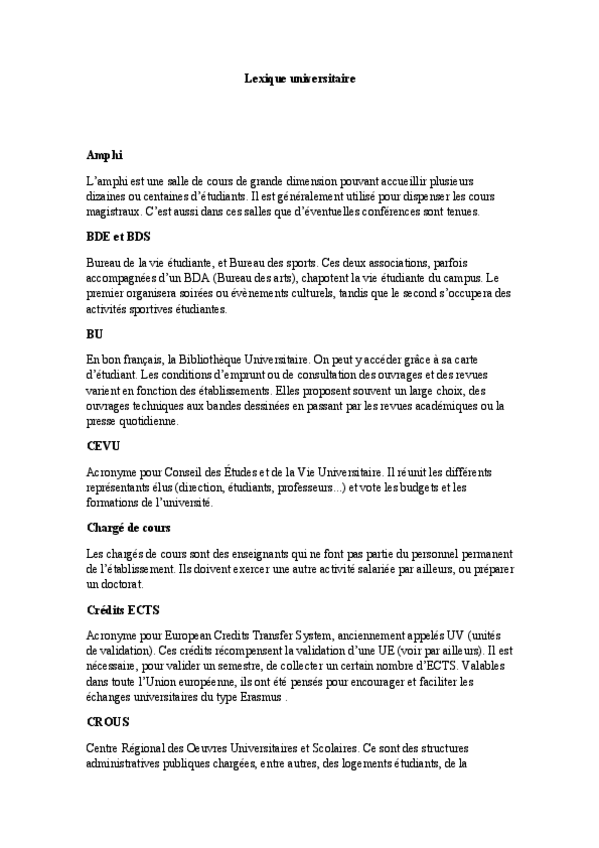 Lexique universitaire

Amphi

L'amphi est une salle de cours de grande dimension pouvant accueillir plusieurs dizaines ou centaines d'étudiants. Il est généralement utilisé pour dispenser les cours magistraux. C'est aussi dans ces salles que d'éventuelles conférences sont tenues.

BDE et BDS

Bureau de la vie étudiante, et Bureau des sports. Ces deux associations, parfois accompagnées d'un BDA (Bureau des arts), chapotent la vie étudiante du campus. Le premier organisera soirées ou évènements culturels, tandis que le second s'occupera des activités sportives étudiantes.

BU

En bon français, la Bibliothèque Universitaire. On peut y accéder grâce à sa carte d'étudiant. Les conditions d'emprunt ou de consultation des ouvrages et des revues varient en fonction des établissements. Elles proposent souvent un large choix, des ouvrages techniques aux bandes dessinées en passant par les revues académiques ou la presse quotidienne.

CEVU

Acronyme pour Conseil des Études et de la Vie Universitaire. Il réunit les différents représentants élus (direction, étudiants, professeurs...) et vote les budgets et les formations de l'université.

Chargé de cours

Les chargés de cours sont des enseignants qui ne font pas partie du personnel permanent de l'établissement. Ils doivent exercer une autre activité salariée par ailleurs, ou préparer un doctorat.

Crédits ECTS

Acronyme pour European Credits Transfer System, anciennement appelés UV (unités de validation). Ces crédits récompensent la validation d'une UE (voir par ailleurs). Il est nécessaire, pour valider un semestre, de collecter un certain nombre d'ECTS. Valables dans toute l'Union européenne, ils ont été pensés pour encourager et faciliter les échanges universitaires du type Erasmus .

CROUS

Centre Régional des Oeuvres Universitaires et Scolaires. Ce sont des structures administratives publiques chargées, entre autres, des logements étudiants, de la